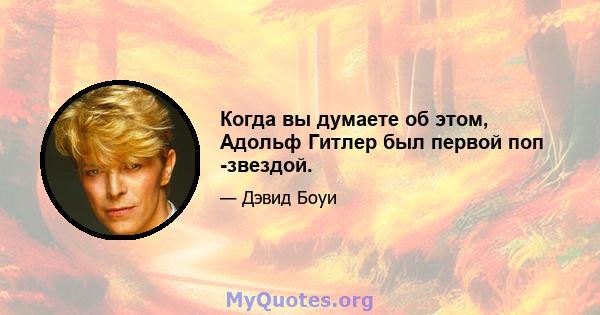 Когда вы думаете об этом, Адольф Гитлер был первой поп -звездой.

— Дэвид Боуи

MyQuotes.org